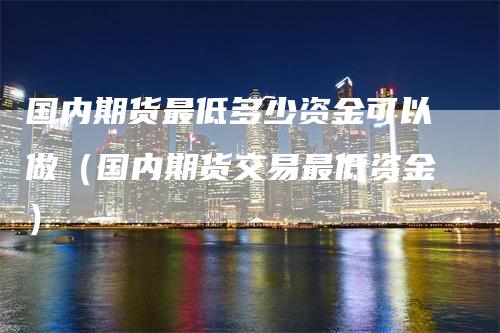 国内期货最低多少资金可以做（国内期货交易最低资金）